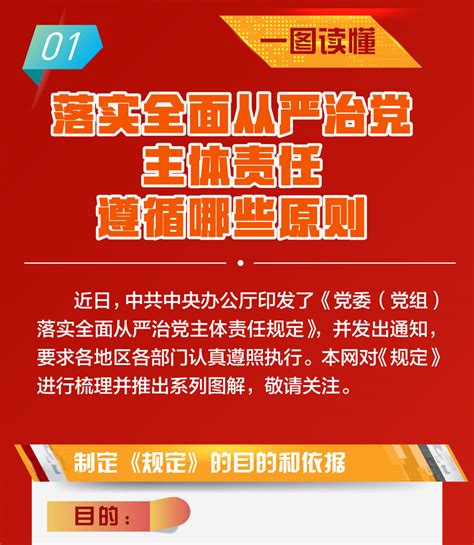 01

一图读懂

落实全面从严治党
主体责任
遵循哪些原则

近日，中共中央办公厅印发了《党委（党组）落实全面从严治党主体责任规定》，并发出通知，要求各地区各部门认真遵照执行。本网对《规定》进行梳理并推出系列图解，敬请关注。

制定《规定》的目的和依据

目的：